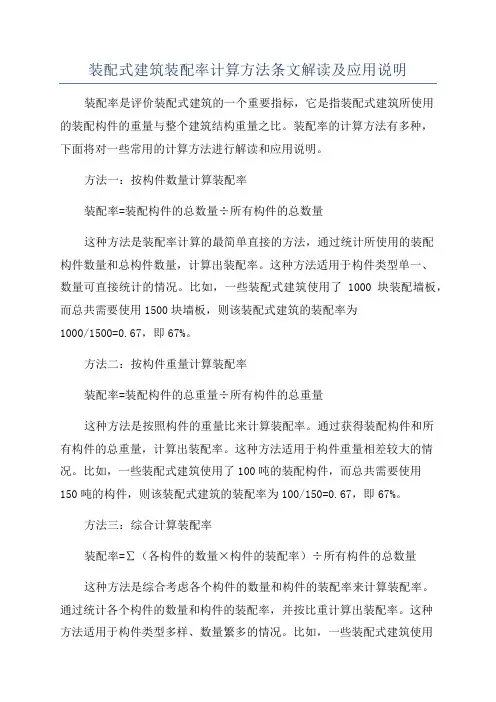 装配式建筑装配率计算方法条文解读及应用说明

装配率是评价装配式建筑的一个重要指标，它是指装配式建筑所使用的装配构件的重量与整个建筑结构重量之比。装配率的计算方法有多种，下面将对一些常用的计算方法进行解读和应用说明。

方法一：按构件数量计算装配率

装配率=装配构件的总数量÷所有构件的总数量

这种方法是装配率计算的最简单直接的方法，通过统计所使用的装配构件数量和总构件数量，计算出装配率。这种方法适用于构件类型单一、数量可直接统计的情况。比如，一些装配式建筑使用了 1000 块装配墙板，而总共需要使用 1500 块墙板，则该装配式建筑的装配率为 1000/1500=0.67，即 67%。

方法二：按构件重量计算装配率

装配率=装配构件的总重量÷所有构件的总重量

这种方法是按照构件的重量比来计算装配率。通过获得装配构件和所有构件的总重量，计算出装配率。这种方法适用于构件重量相差较大的情况。比如，一些装配式建筑使用了 100 吨的装配构件，而总共需要使用 150 吨的构件，则该装配式建筑的装配率为 100/150=0.67，即 67%。

方法三：综合计算装配率

装配率=Σ（各构件的数量×构件的装配率）÷所有构件的总数量

这种方法是综合考虑各个构件的数量和构件的装配率来计算装配率。通过统计各个构件的数量和构件的装配率，并按比重计算出装配率。这种方法适用于构件类型多样、数量繁多的情况。比如，一些装配式建筑使用